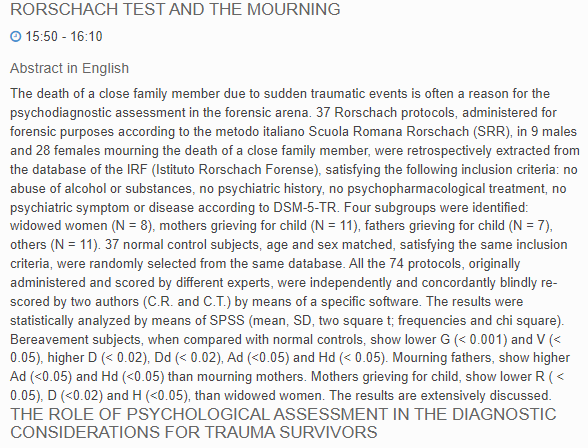 RORSCHACH TEST AND THE MOURNING

15:50 - 16:10

Abstract in English

The death of a close family member due to sudden traumatic events is often a reason for the psychodiagnostic assessment in the forensic arena. 37 Rorschach protocols, administered for forensic purposes according to the metodo italiano Scuola Romana Rorschach (SRR), in 9 males and 28 females mourning the death of a close family member, were retrospectively extracted from the database of the IRF (Istituto Rorschach Forense), satisfying the following inclusion criteria: no abuse of alcohol or substances, no psychiatric history, no psychopharmacological treatment, no psychiatric symptom or disease according to DSM-5-TR. Four subgroups were identified: widowed women (N = 8), mothers grieving for child (N = 11), fathers grieving for child (N = 7), others (N = 11). 37 normal control subjects, age and sex matched, satisfying the same inclusion criteria, were randomly selected from the same database. All the 74 protocols, originally administered and scored by different experts, were independently and concordantly blindly re-scored by two authors (C.R. and C.T.) by means of a specific software. The results were statistically analyzed by means of SPSS (mean, SD, two square t; frequencies and chi square). Bereavement subjects, when compared with normal controls, show lower G (< 0.001) and V (< 0.05), higher D (< 0.02), Dd (< 0.02), Ad (<0.05) and Hd (< 0.05). Mourning fathers, show higher Ad (<0.05) and Hd (<0.05) than mourning mothers. Mothers grieving for child, show lower R ( < 0.05), D (<0.02) and H (<0.05), than widowed women. The results are extensively discussed.

THE ROLE OF PSYCHOLOGICAL ASSESSMENT IN THE DIAGNOSTIC CONSIDERATIONS FOR TRAUMA SURVIVORS